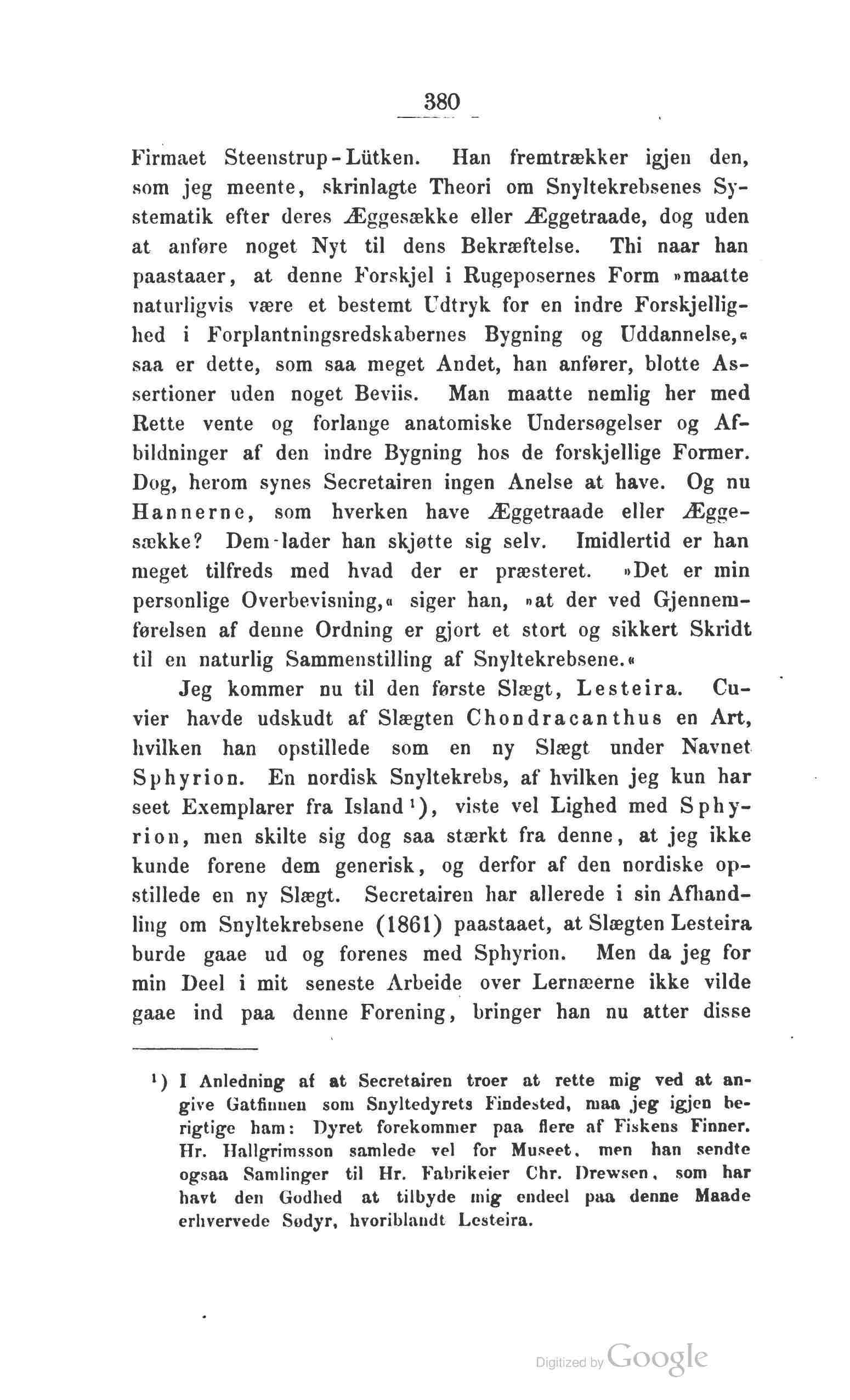 380

Firmaet Steenstrup-Lütken. Han fremtrækker igjen den, som jeg meente, skrinlagte Theori om Snyltekrebsenes Systematik efter deres Æggesække eller Æggetraade, dog uden at anføre noget Nyt til dens Bekræftelse. Thi naar han paastaaer, at denne Forskjel i Rugeposernes Form »maatte naturligvis være et bestemt Udtryk for en indre Forskjellighed i Forplantningsredskabernes Bygning og Uddannelse,« saa er dette, som saa meget Andet, han anfører, blotte Assertioner uden noget Beviis. Man maatte nemlig her med Rette vente og forlange anatomiske Undersøgelser og Afbildninger af den indre Bygning hos de forskjellige Former. Dog, herom synes Secretairen ingen Anelse at have. Og nu Hannerne, som hverken have Æggetraade eller Æggesække? Dem lader han skjøtte sig selv. Imidlertid er han meget tilfreds med hvad der er præsteret. »Det er min personlige Overbevisning,« siger han, »at der ved Gjennemførelsen af denne Ordning er gjort et stort og sikkert Skridt til en naturlig Sammenstilling af Snyltekrebsene.«

Jeg kommer nu til den første Slægt, Lesteira. Cuvier havde udskudt af Slægten Chondracanthus en Art, hvilken han opstillede som en ny Slægt under Navnet Sphyrion. En nordisk Snyltekrebs, af hvilken jeg kun har seet Exemplarer fra Island¹), viste vel Lighed med Sphyrion, men skilte sig dog saa stærkt fra denne, at jeg ikke kunde forene dem generisk, og derfor af den nordiske opstillede en ny Slægt. Secretairen har allerede i sin Afhandling om Snyltekrebsene (1861) paastaaet, at Slægten Lesteira burde gaae ud og forenes med Sphyrion. Men da jeg for min Deel i mit seneste Arbeide over Lernæerne ikke vilde gaae ind paa denne Forening, bringer han nu atter disse

¹) I Anledning af at Secretairen troer at rette mig ved at angive Gatfinnen som Snyltedyrets Findested, maa jeg igjen berigtige ham: Dyret forekommer paa flere af Fiskens Finner. Hr. Hallgrimsson samlede vel for Museet, men han sendte ogsaa Samlinger til Hr. Fabrikeier Chr. Drewsen, som har havt den Godhed at tilbyde mig endeel paa denne Maade erhvervede Sødyr, hvoriblandt Lesteira.

Digitized by Google